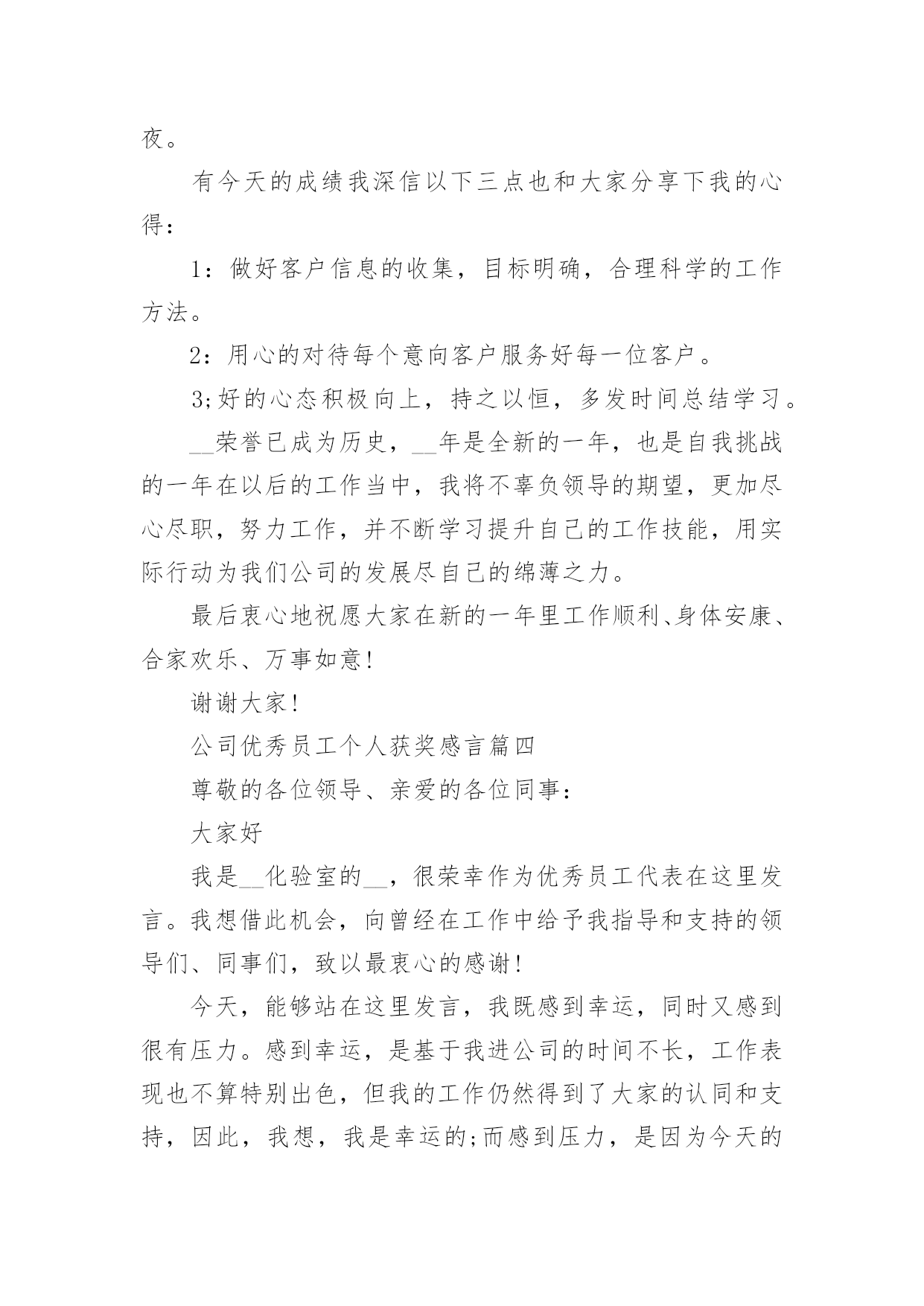 夜。

有今天的成绩我深信以下三点也和大家分享下我的心得：

1：做好客户信息的收集，目标明确，合理科学的工作方法。

2：用心的对待每个意向客户服务好每一位客户。

3;好的心态积极向上，持之以恒，多发时间总结学习。

__荣誉已成为历史，__年是全新的一年，也是自我挑战的一年在以后的工作当中，我将不辜负领导的期望，更加尽心尽职，努力工作，并不断学习提升自己的工作技能，用实际行动为我们公司的发展尽自己的绵薄之力。

最后衷心地祝愿大家在新的一年里工作顺利、身体安康、合家欢乐、万事如意!

谢谢大家!

公司优秀员工个人获奖感言篇四

尊敬的各位领导、亲爱的各位同事：

大家好

我是__化验室的__，很荣幸作为优秀员工代表在这里发言。我想借此机会，向曾经在工作中给予我指导和支持的领导们、同事们，致以最衷心的感谢!

今天，能够站在这里发言，我既感到幸运，同时又感到很有压力。感到幸运，是基于我进公司的时间不长，工作表现也不算特别出色，但我的工作仍然得到了大家的认同和支持，因此，我想，我是幸运的;而感到压力，是因为今天的